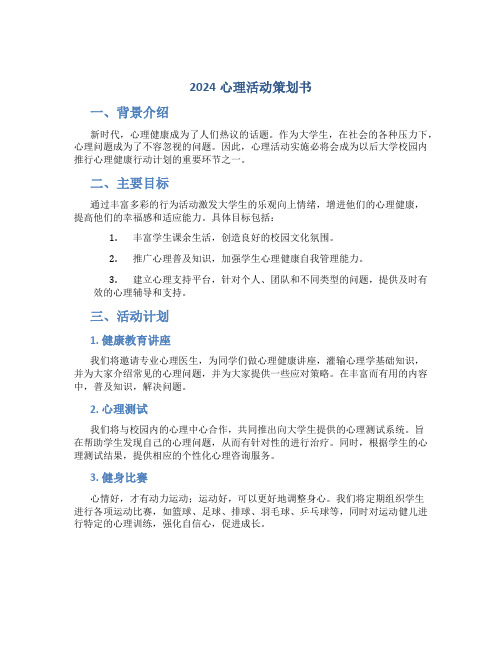 2024 心理活动策划书

一、背景介绍

新时代，心理健康成为了人们热议的话题。作为大学生，在社会的各种压力下，心理问题成为了不容忽视的问题。因此，心理活动实施必将会成为以后大学校园内推行心理健康行动计划的重要环节之一。

二、主要目标

通过丰富多彩的行为活动激发大学生的乐观向上情绪，增进他们的心理健康，提高他们的幸福感和适应能力。具体目标包括：

1. 丰富学生课余生活，创造良好的校园文化氛围。

2. 推广心理普及知识，加强学生心理健康自我管理能力。

3. 建立心理支持平台，针对个人、团队和不同类型的问题，提供及时有效的心理辅导和支持。

三、活动计划

1. 健康教育讲座

我们将邀请专业心理医生，为同学们做心理健康讲座，灌输心理学基础知识，并为大家介绍常见的心理问题，并为大家提供一些应对策略。在丰富而有用的内容中，普及知识，解决问题。

2. 心理测试

我们将与校园内的心理中心合作，共同推出向大学生提供的心理测试系统。旨在帮助学生发现自己的心理问题，从而有针对性的进行治疗。同时，根据学生的心理测试结果，提供相应的个性化心理咨询服务。

3. 健身比赛

心情好，才有动力运动；运动好，可以更好地调整身心。我们将定期组织学生进行各项运动比赛，如篮球、足球、排球、羽毛球、乒乓球等，同时对运动健儿进行特定的心理训练，强化自信心，促进成长。